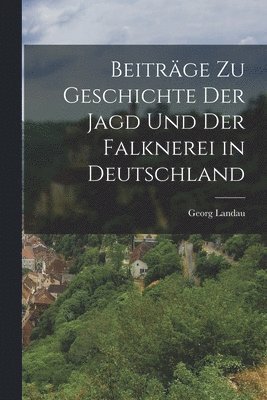 Beiträge Zu Geschichte Der Jagd Und Der Falknerei in Deutschland

Georg Landau